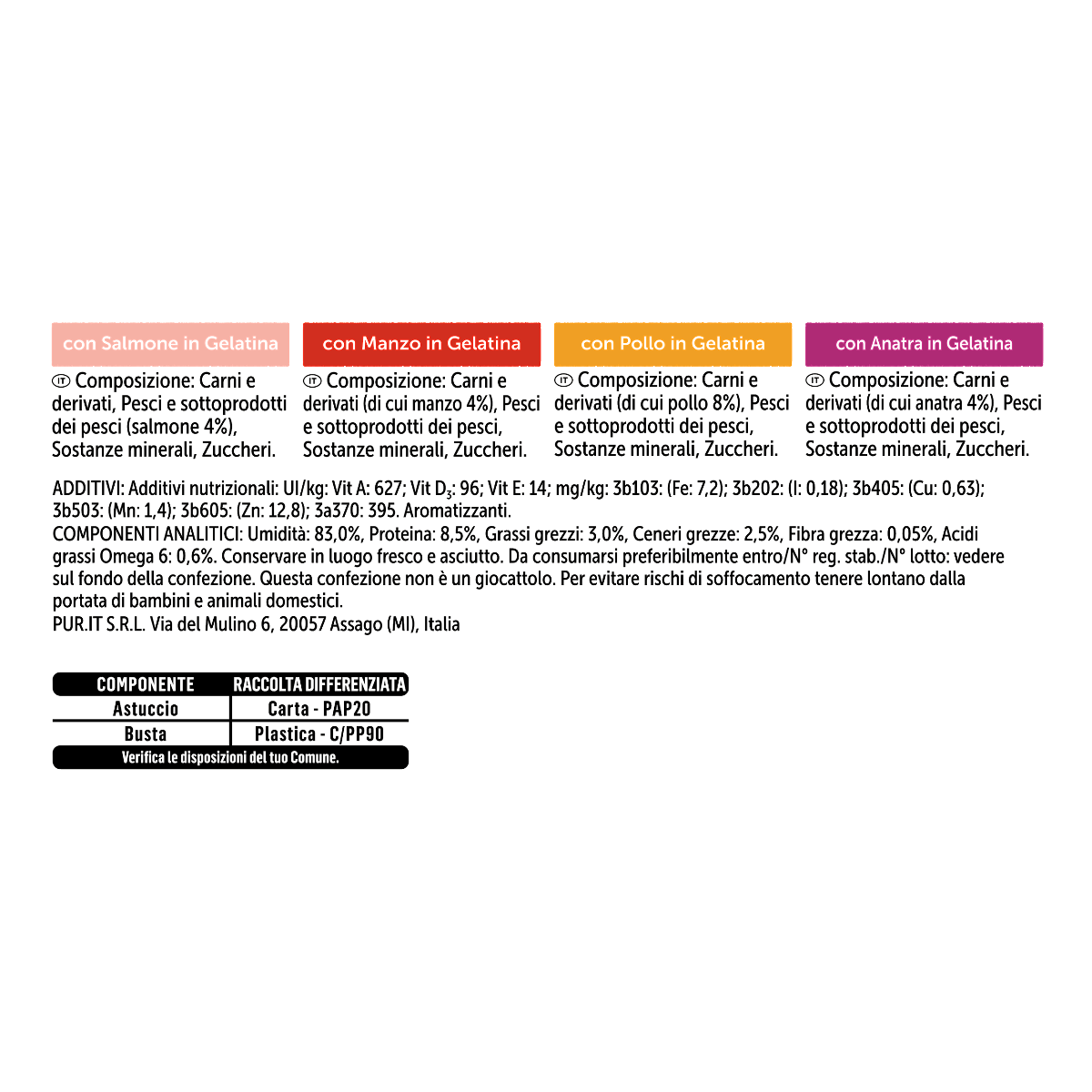 con Salmone in Gelatina

IT Composizione: Carni e derivati, Pesci e sottoprodotti dei pesci (salmone 4%), Sostanze minerali, Zuccheri.

con Manzo in Gelatina

IT Composizione: Carni e derivati (di cui manzo 4%), Pesci e sottoprodotti dei pesci, Sostanze minerali, Zuccheri.

con Pollo in Gelatina

IT Composizione: Carni e derivati (di cui pollo 8%), Pesci e sottoprodotti dei pesci, Sostanze minerali, Zuccheri.

con Anatra in Gelatina

IT Composizione: Carni e derivati (di cui anatra 4%), Pesci e sottoprodotti dei pesci, Sostanze minerali, Zuccheri.

ADDITIVI: Additivi nutrizionali: UI/kg: Vit A: 627; Vit $D_3$: 96; Vit E: 14; mg/kg: 3b103: (Fe: 7,2); 3b202: (I: 0,18); 3b405: (Cu: 0,63); 3b503: (Mn: 1,4); 3b605: (Zn: 12,8); 3a370: 395. Aromatizzanti.
COMPONENTI ANALITICI: Umidità: 83,0%, Proteina: 8,5%, Grassi grezzi: 3,0%, Ceneri grezze: 2,5%, Fibra grezza: 0,05%, Acidi grassi Omega 6: 0,6%. Conservare in luogo fresco e asciutto. Da consumarsi preferibilmente entro/N° reg. stab./N° lotto: vedere sul fondo della confezione. Questa confezione non è un giocattolo. Per evitare rischi di soffocamento tenere lontano dalla portata di bambini e animali domestici.
PUR.IT S.R.L. Via del Mulino 6, 20057 Assago (MI), Italia

| COMPONENTE | RACCOLTA DIFFERENZIATA |
|---|---|
| Astuccio | Carta - PAP20 |
| Busta | Plastica - C/PP90 |

Verifica le disposizioni del tuo Comune.